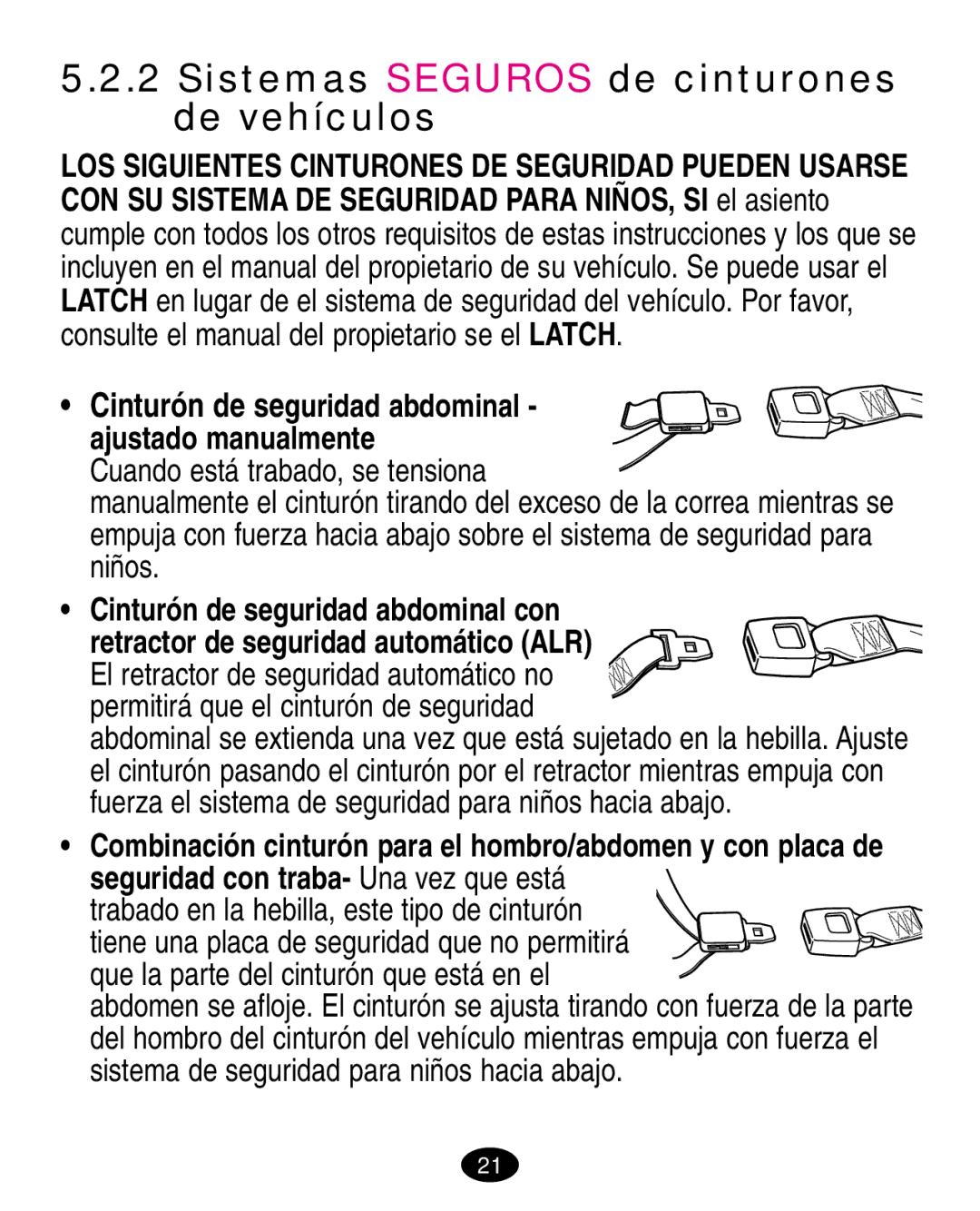 5.2.2 Sistemas SEGUROS de cinturones de vehículos

LOS SIGUIENTES CINTURONES DE SEGURIDAD PUEDEN USARSE CON SU SISTEMA DE SEGURIDAD PARA NIÑOS, SI el asiento cumple con todos los otros requisitos de estas instrucciones y los que se incluyen en el manual del propietario de su vehículo. Se puede usar el LATCH en lugar de el sistema de seguridad del vehículo. Por favor, consulte el manual del propietario se el LATCH.

• Cinturón de seguridad abdominal - ajustado manualmente
Cuando está trabado, se tensiona manualmente el cinturón tirando del exceso de la correa mientras se empuja con fuerza hacia abajo sobre el sistema de seguridad para niños.

• Cinturón de seguridad abdominal con retractor de seguridad automático (ALR)
El retractor de seguridad automático no permitirá que el cinturón de seguridad abdominal se extienda una vez que está sujetado en la hebilla. Ajuste el cinturón pasando el cinturón por el retractor mientras empuja con fuerza el sistema de seguridad para niños hacia abajo.

• Combinación cinturón para el hombro/abdomen y con placa de seguridad con traba- Una vez que está trabado en la hebilla, este tipo de cinturón tiene una placa de seguridad que no permitirá que la parte del cinturón que está en el abdomen se afloje. El cinturón se ajusta tirando con fuerza de la parte del hombro del cinturón del vehículo mientras empuja con fuerza el sistema de seguridad para niños hacia abajo.

21